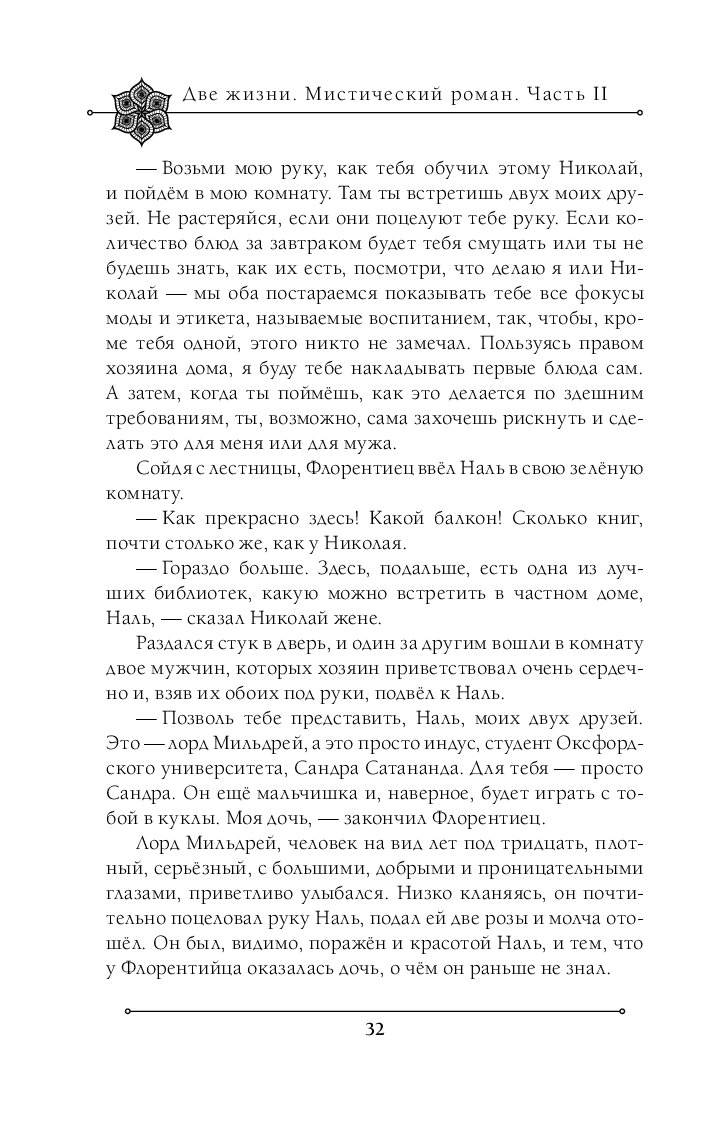 Две жизни. Мистический роман. Часть II

— Возьми мою руку, как тебя обучил этому Николай, и пойдём в мою комнату. Там ты встретишь двух моих друзей. Не растеряйся, если они поцелуют тебе руку. Если количество блюд за завтраком будет тебя смущать или ты не будешь знать, как их есть, посмотри, что делаю я или Николай — мы оба постараемся показывать тебе все фокусы моды и этикета, называемые воспитанием, так, чтобы, кроме тебя одной, этого никто не замечал. Пользуясь правом хозяина дома, я буду тебе накладывать первые блюда сам. А затем, когда ты поймёшь, как это делается по здешним требованиям, ты, возможно, сама захочешь рискнуть и сделать это для меня или для мужа.

Сойдя с лестницы, Флорентиец ввёл Наль в свою зелёную комнату.

— Как прекрасно здесь! Какой балкон! Сколько книг, почти столько же, как у Николая.

— Гораздо больше. Здесь, подальше, есть одна из лучших библиотек, какую можно встретить в частном доме, Наль, — сказал Николай жене.

Раздался стук в дверь, и один за другим вошли в комнату двое мужчин, которых хозяин приветствовал очень сердечно и, взяв их обоих под руки, подвёл к Наль.

— Позволь тебе представить, Наль, моих двух друзей. Это — лорд Мильдрей, а это просто индус, студент Оксфордского университета, Сандра Сатананда. Для тебя — просто Сандра. Он ещё мальчишка и, наверное, будет играть с тобой в куклы. Моя дочь, — закончил Флорентиец.

Лорд Мильдрей, человек на вид лет под тридцать, плотный, серьёзный, с большими, добрыми и проницательными глазами, приветливо улыбался. Низко кланяясь, он почтительно поцеловал руку Наль, подал ей две розы и молча отошёл. Он был, видимо, поражён и красотой Наль, и тем, что у Флорентийца оказалась дочь, о чём он раньше не знал.

32